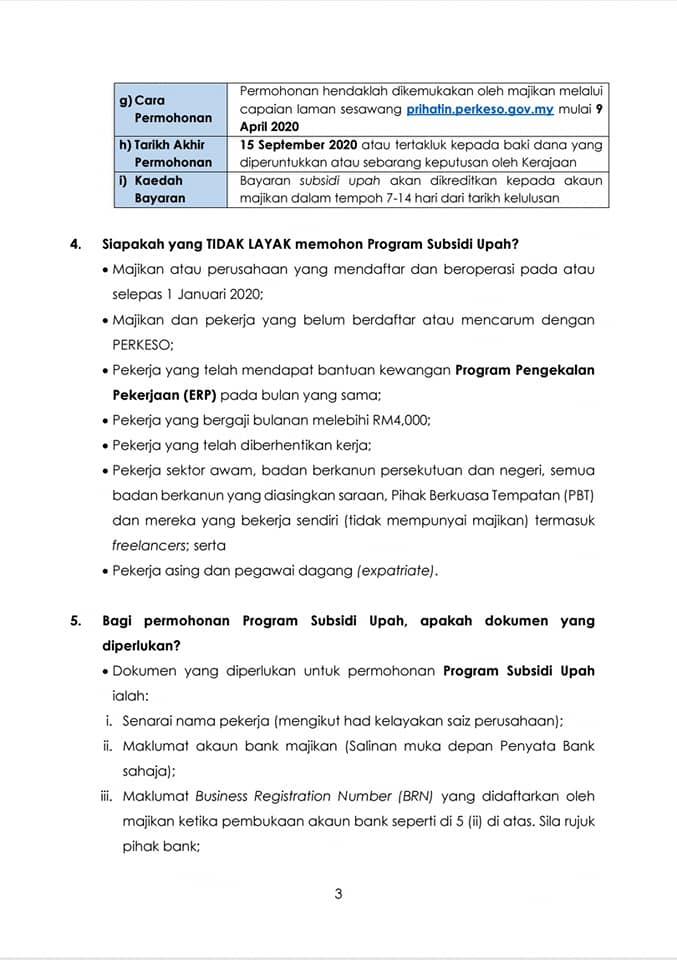 | g) Cara Permohonan | Permohonan hendaklah dikemukakan oleh majikan melalui capaian laman sesawang prihatin.perkeso.gov.my mulai 9 April 2020 |
|---|---|
| h) Tarikh Akhir Permohonan | 15 September 2020 atau tertakluk kepada baki dana yang diperuntukkan atau sebarang keputusan oleh Kerajaan |
| i) Kaedah Bayaran | Bayaran subsidi upah akan dikreditkan kepada akaun majikan dalam tempoh 7-14 hari dari tarikh kelulusan |

4. Siapakah yang TIDAK LAYAK memohon Program Subsidi Upah?

• Majikan atau perusahaan yang mendaftar dan beroperasi pada atau selepas 1 Januari 2020;
• Majikan dan pekerja yang belum berdaftar atau mencarum dengan PERKESO;
• Pekerja yang telah mendapat bantuan kewangan Program Pengekalan Pekerjaan (ERP) pada bulan yang sama;
• Pekerja yang bergaji bulanan melebihi RM4,000;
• Pekerja yang telah diberhentikan kerja;
• Pekerja sektor awam, badan berkanun persekutuan dan negeri, semua badan berkanun yang diasingkan saraan, Pihak Berkuasa Tempatan (PBT) dan mereka yang bekerja sendiri (tidak mempunyai majikan) termasuk freelancers; serta
• Pekerja asing dan pegawai dagang (expatriate).

5. Bagi permohonan Program Subsidi Upah, apakah dokumen yang diperlukan?

• Dokumen yang diperlukan untuk permohonan Program Subsidi Upah ialah:
i. Senarai nama pekerja (mengikut had kelayakan saiz perusahaan);
ii. Maklumat akaun bank majikan (Salinan muka depan Penyata Bank sahaja);
iii. Maklumat Business Registration Number (BRN) yang didaftarkan oleh majikan ketika pembukaan akaun bank seperti di 5 (ii) di atas. Sila rujuk pihak bank;

3